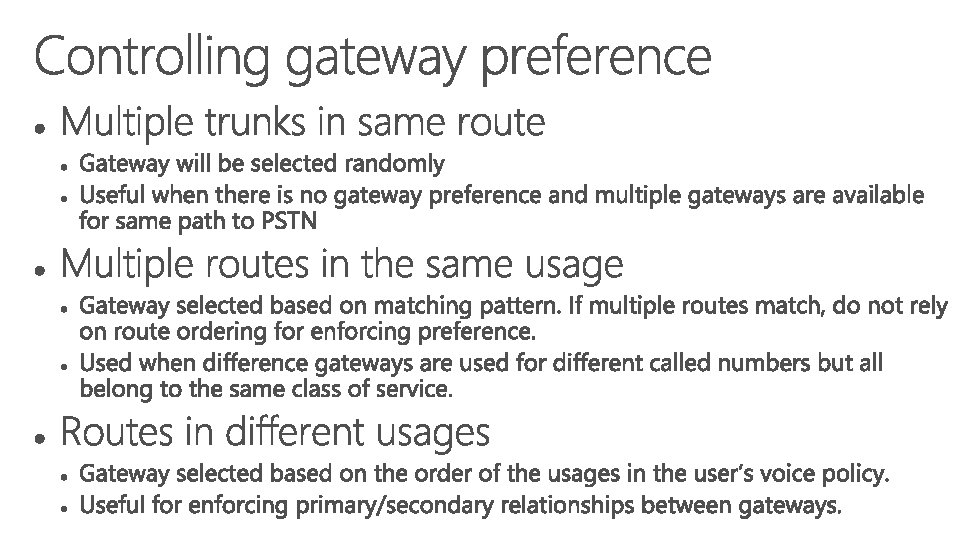 Controlling gateway preference

• Multiple trunks in same route

• Gateway will be selected randomly
• Useful when there is no gateway preference and multiple gateways are available for same path to PSTN

• Multiple routes in the same usage

• Gateway selected based on matching pattern. If multiple routes match, do not rely on route ordering for enforcing preference.
• Used when difference gateways are used for different called numbers but all belong to the same class of service.

• Routes in different usages

• Gateway selected based on the order of the usages in the user's voice policy.
• Useful for enforcing primary/secondary relationships between gateways.